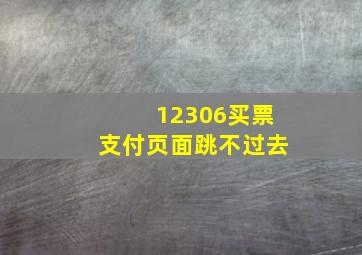 12306买票
支付页面跳不过去